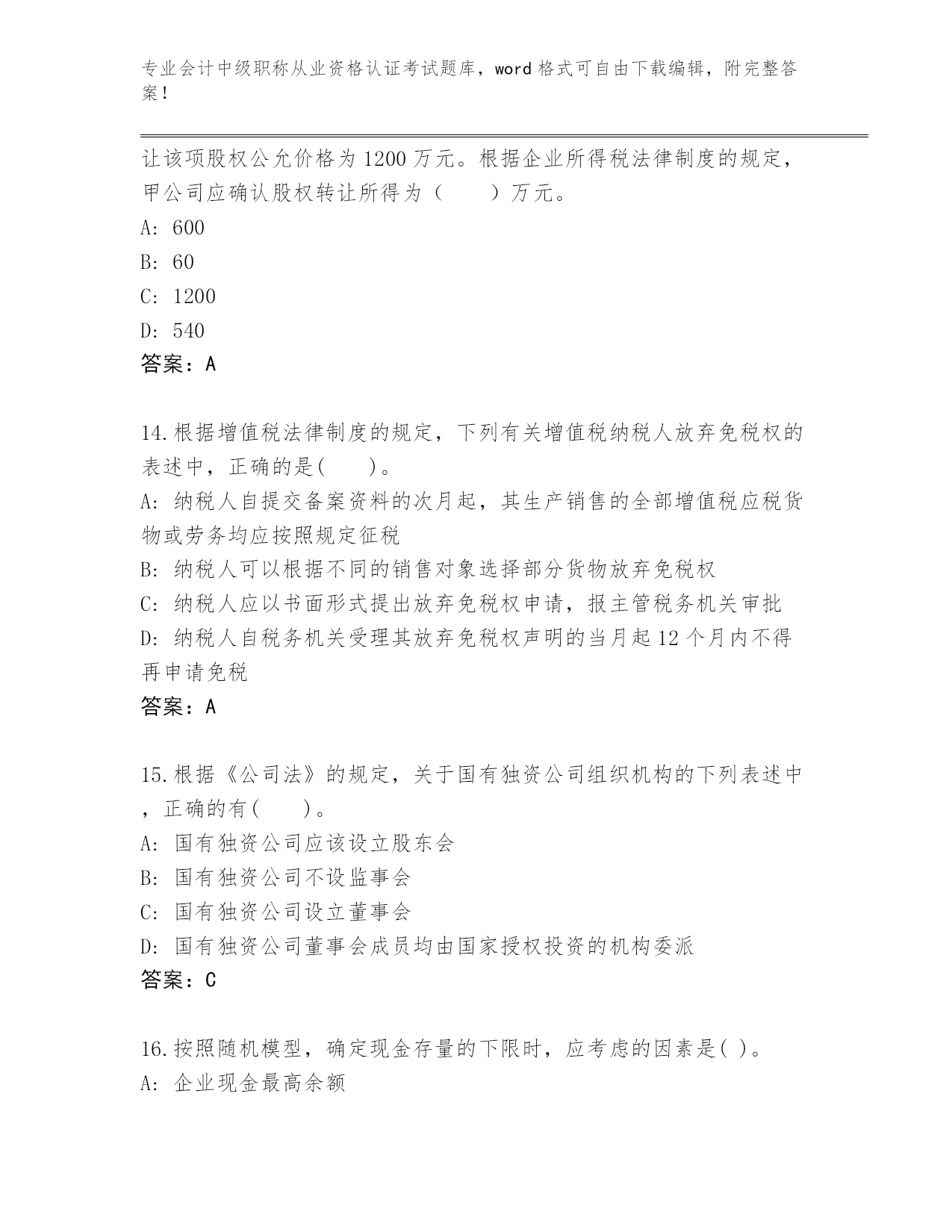 专业会计中级职称从业资格认证考试题库，word 格式可自由下载编辑，附完整答案！

让该项股权公允价格为 1200 万元。根据企业所得税法律制度的规定，甲公司应确认股权转让所得为（　　）万元。

A: 600

B: 60

C: 1200

D: 540

答案：A

14.根据增值税法律制度的规定，下列有关增值税纳税人放弃免税权的表述中，正确的是(　　)。

A: 纳税人自提交备案资料的次月起，其生产销售的全部增值税应税货物或劳务均应按照规定征税

B: 纳税人可以根据不同的销售对象选择部分货物放弃免税权

C: 纳税人应以书面形式提出放弃免税权申请，报主管税务机关审批

D: 纳税人自税务机关受理其放弃免税权声明的当月起 12 个月内不得再申请免税

答案：A

15.根据《公司法》的规定，关于国有独资公司组织机构的下列表述中，正确的有(　　)。

A: 国有独资公司应该设立股东会

B: 国有独资公司不设监事会

C: 国有独资公司设立董事会

D: 国有独资公司董事会成员均由国家授权投资的机构委派

答案：C

16.按照随机模型，确定现金存量的下限时，应考虑的因素是( )。

A: 企业现金最高余额